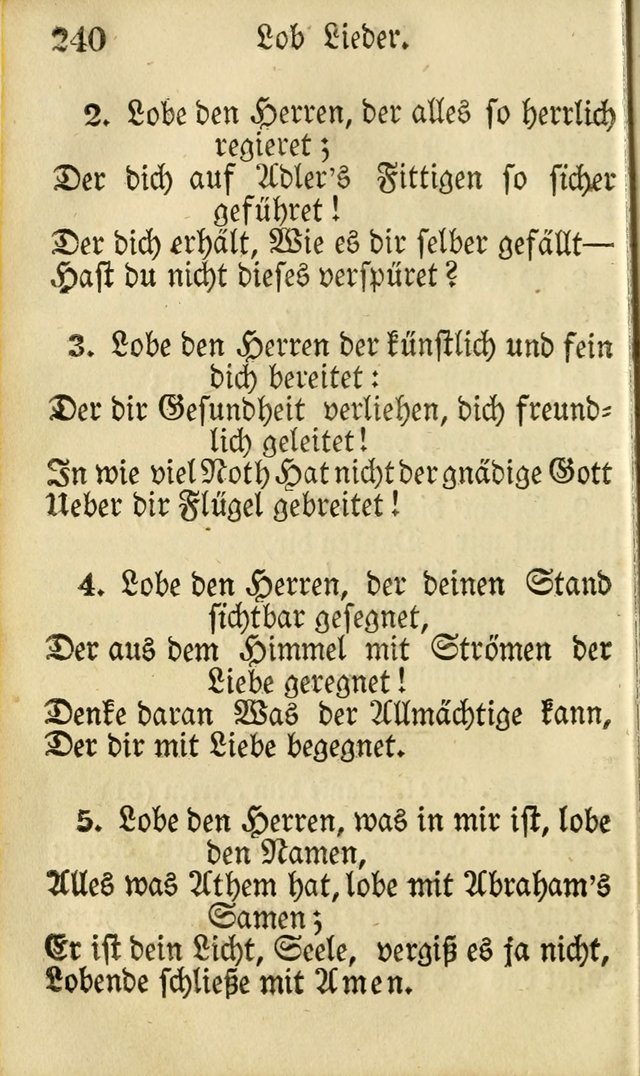 240 Lob Lieder.

2. Lobe den Herren, der alles so herrlich regieret;
Der dich auf Adler's Fittigen so sicher geführet!
Der dich erhält, Wie es dir selber gefällt—
Hast du nicht dieses verspüret?

3. Lobe den Herren der künstlich und fein dich bereitet:
Der dir Gesundheit verliehen, dich freundlich geleitet!
In wie viel Noth Hat nicht der gnädige Gott
Ueber dir Flügel gebreitet!

4. Lobe den Herren, der deinen Stand sichtbar gesegnet,
Der aus dem Himmel mit Strömen der Liebe geregnet!
Denke daran Was der Allmächtige kann,
Der dir mit Liebe begegnet.

5. Lobe den Herren, was in mir ist, lobe den Namen,
Alles was Athem hat, lobe mit Abraham's Samen;
Er ist dein Licht, Seele, vergiß es ja nicht,
Lobende schließe mit Amen.